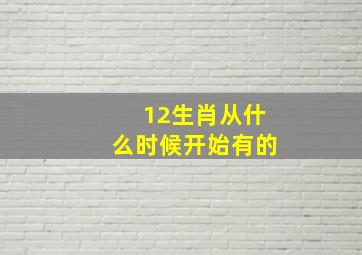 12生肖从什么时候开始有的